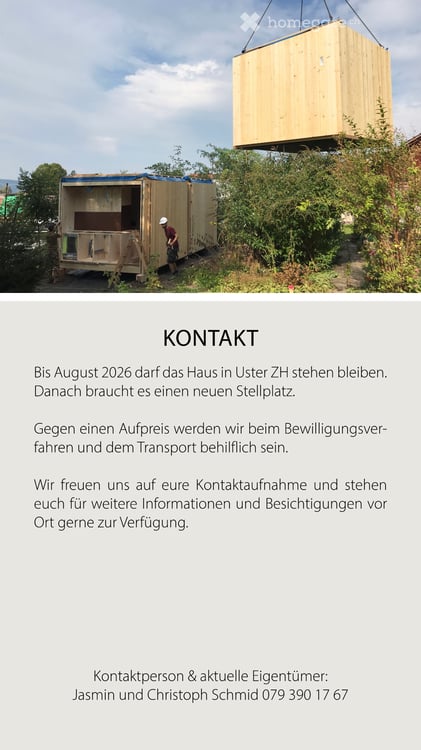 homegate.ch

KONTAKT

Bis August 2026 darf das Haus in Uster ZH stehen bleiben. Danach braucht es einen neuen Stellplatz.

Gegen einen Aufpreis werden wir beim Bewilligungsverfahren und dem Transport behilflich sein.

Wir freuen uns auf eure Kontaktaufnahme und stehen euch für weitere Informationen und Besichtigungen vor Ort gerne zur Verfügung.

Kontaktperson & aktuelle Eigentümer:
Jasmin und Christoph Schmid 079 390 17 67